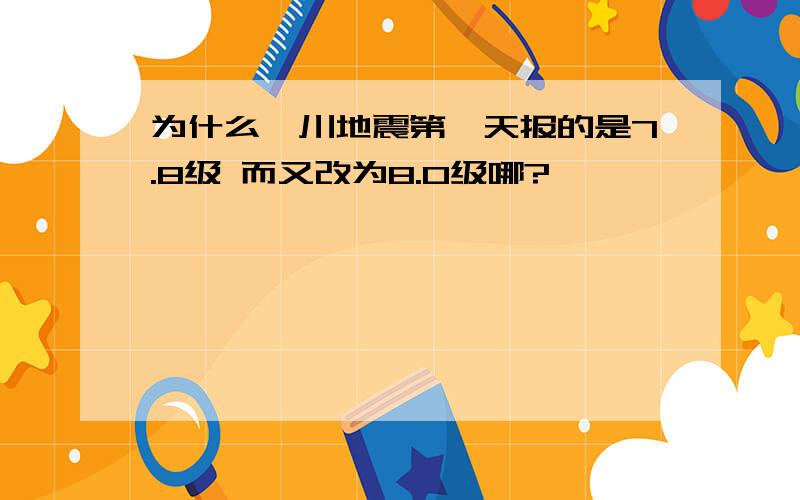 为什么 川地震第 天报的是7.8级 而又改为8.0级哪?